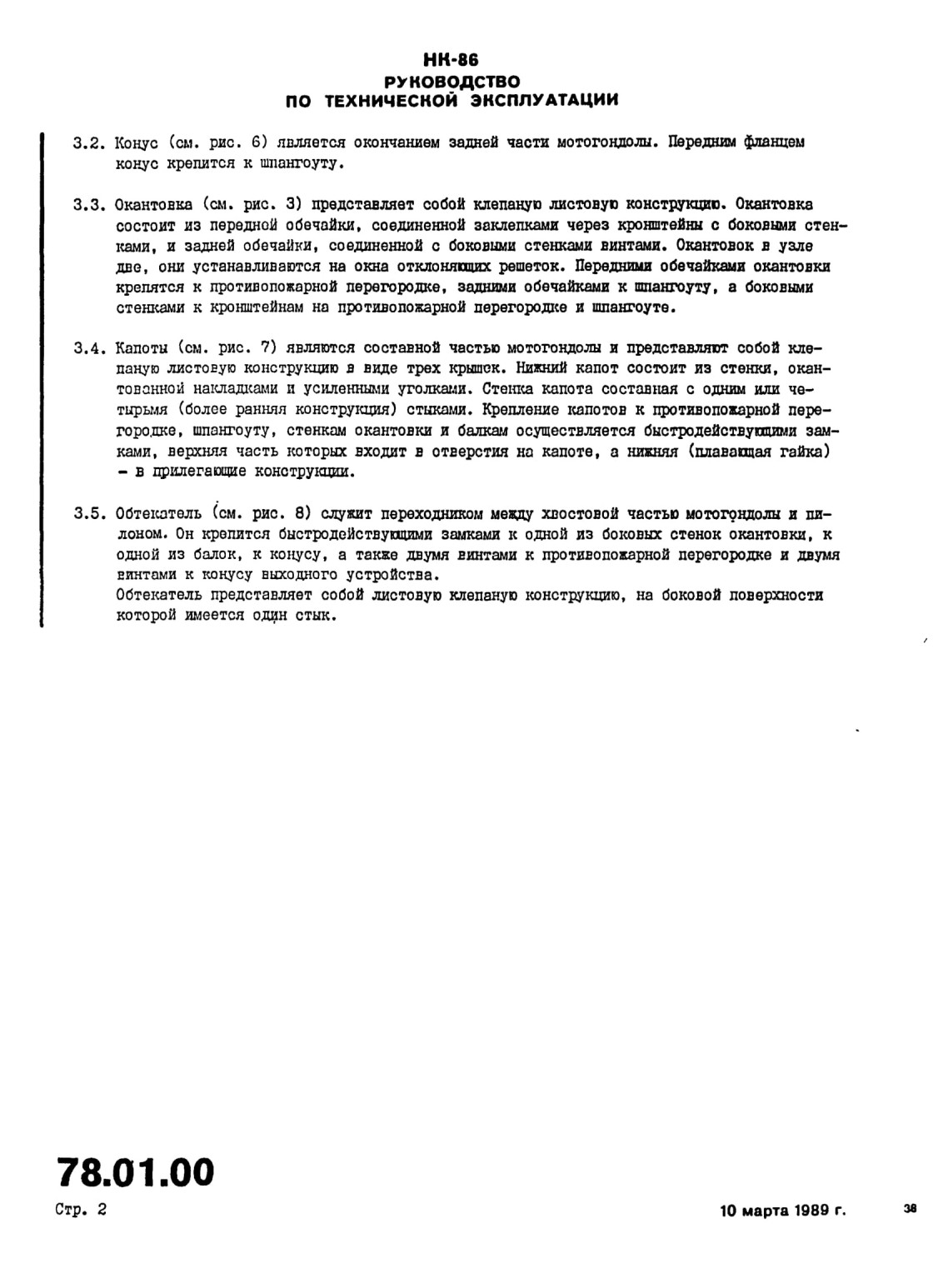 НК-86
РУКОВОДСТВО
ПО ТЕХНИЧЕСКОЙ ЭКСПЛУАТАЦИИ

3.2. Конус (см. рис. 6) является окончанием задней части мотогондолы. Передним фланцем конус крепится к шпангоуту.

3.3. Окантовка (см. рис. 3) представляет собой клепаную листовую конструкцию. Окантовка состоит из передней обечайки, соединенной заклепками через кронштейны с боковыми стенками, и задней обечайки, соединенной с боковыми стенками винтами. Окантовок в узле две, они устанавливаются на окна отклоняющих решеток. Передними обечайками окантовки крепятся к противопожарной перегородке, задними обечайками к шпангоуту, а боковыми стенками к кронштейнам на противопожарной перегородке и шпангоуте.

3.4. Капоты (см. рис. 7) являются составной частью мотогондолы и представляют собой клепаную листовую конструкцию в виде трех крышек. Нижний капот состоит из стенки, окантованной накладками и усиленными уголками. Стенка капота составная с одним или четырьмя (более ранняя конструкция) стыками. Крепление капотов к противопожарной перегородке, шпангоуту, стенкам окантовки и балкам осуществляется быстродействующими замками, верхняя часть которых входит в отверстия на капоте, а нижняя (плавающая гайка) - в прилегающие конструкции.

3.5. Обтекатель (см. рис. 8) служит переходником между хвостовой частью мотогондолы и пилоном. Он крепится быстродействующими замками к одной из боковых стенок окантовки, к одной из балок, к конусу, а также двумя винтами к противопожарной перегородке и двумя винтами к конусу выходного устройства.
Обтекатель представляет собой листовую клепаную конструкцию, на боковой поверхности которой имеется один стык.

78.01.00
Стр. 2
10 марта 1989 г.
38